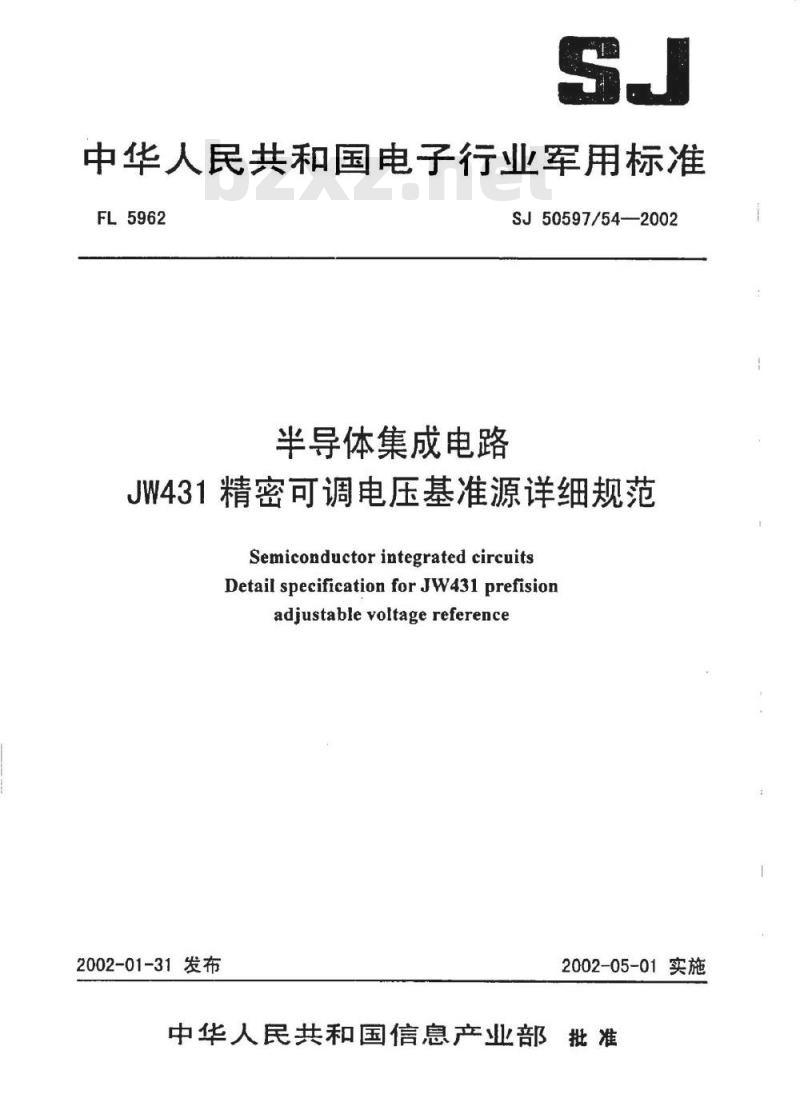 SJ

中华人民共和国电子行业军用标准

bzxz.net

FL 5962

SJ 50597/54—2002

半导体集成电路
JW431 精密可调电压基准源详细规范

Semiconductor integrated circuits
Detail specification for JW431 prefision adjustable voltage reference

2002-01-31 发布

2002-05-01 实施

中华人民共和国信息产业部 批准